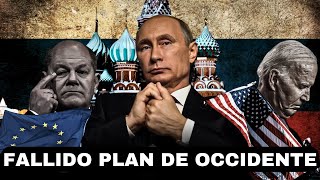 FALLIDO PLAN DE OCCIDENTE